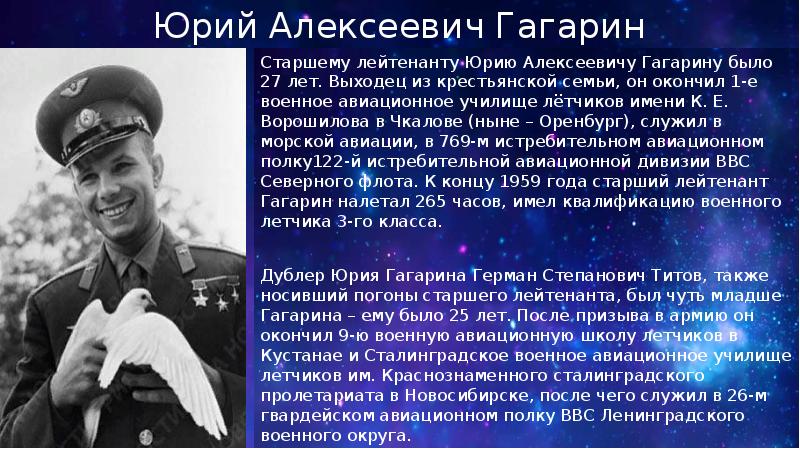 Юрий Алексеевич Гагарин

Старшему лейтенанту Юрию Алексеевичу Гагарину было 27 лет. Выходец из крестьянской семьи, он окончил 1-е военное авиационное училище лётчиков имени К. Е. Ворошилова в Чкалове (ныне – Оренбург), служил в морской авиации, в 769-м истребительном авиационном полку122-й истребительной авиационной дивизии ВВС Северного флота. К концу 1959 года старший лейтенант Гагарин налетал 265 часов, имел квалификацию военного летчика 3-го класса.

Дублер Юрия Гагарина Герман Степанович Титов, также носивший погоны старшего лейтенанта, был чуть младше Гагарина – ему было 25 лет. После призыва в армию он окончил 9-ю военную авиационную школу летчиков в Кустанае и Сталинградское военное авиационное училище летчиков им. Краснознаменного сталинградского пролетариата в Новосибирске, после чего служил в 26-м гвардейском авиационном полку ВВС Ленинградского военного округа.